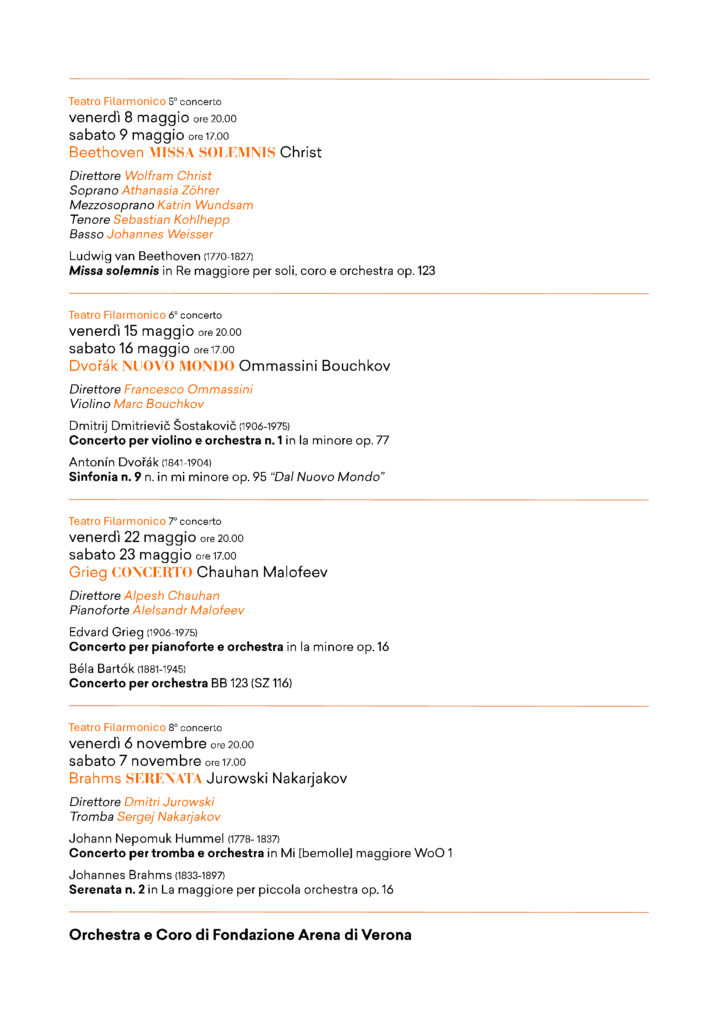 Teatro Filarmonico 5° concerto
venerdì 8 maggio ore 20.00
sabato 9 maggio ore 17.00
Beethoven MISSA SOLEMNIS Christ

Direttore Wolfram Christ
Soprano Athanasia Zöhrer
Mezzosoprano Katrin Wundsam
Tenore Sebastian Kohlhepp
Basso Johannes Weisser

Ludwig van Beethoven (1770-1827)
Missa solemnis in Re maggiore per soli, coro e orchestra op. 123

Teatro Filarmonico 6° concerto
venerdì 15 maggio ore 20.00
sabato 16 maggio ore 17.00
Dvořák NUOVO MONDO Ommassini Bouchkov

Direttore Francesco Ommassini
Violino Marc Bouchkov

Dmitrij Dmitrievič Šostakovič (1906-1975)
Concerto per violino e orchestra n. 1 in la minore op. 77

Antonín Dvořák (1841-1904)
Sinfonia n. 9 n. in mi minore op. 95 "Dal Nuovo Mondo"

Teatro Filarmonico 7° concerto
venerdì 22 maggio ore 20.00
sabato 23 maggio ore 17.00
Grieg CONCERTO Chauhan Malofeev

Direttore Alpesh Chauhan
Pianoforte Alelsandr Malofeev

Edvard Grieg (1906-1975)
Concerto per pianoforte e orchestra in la minore op. 16

Béla Bartók (1881-1945)
Concerto per orchestra BB 123 (SZ 116)

Teatro Filarmonico 8° concerto
venerdì 6 novembre ore 20.00
sabato 7 novembre ore 17.00
Brahms SERENATA Jurowski Nakarjakov

Direttore Dmitri Jurowski
Tromba Sergej Nakarjakov

Johann Nepomuk Hummel (1778- 1837)
Concerto per tromba e orchestra in Mi [bemolle] maggiore WoO 1

Johannes Brahms (1833-1897)
Serenata n. 2 in La maggiore per piccola orchestra op. 16

Orchestra e Coro di Fondazione Arena di Verona